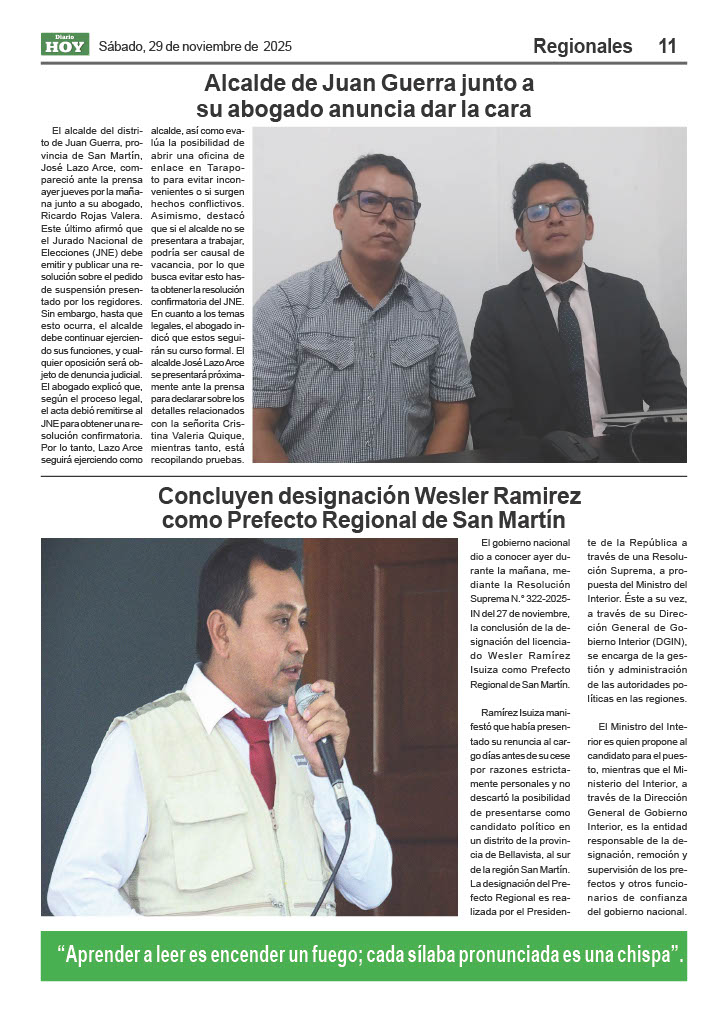 Diario HOY Sábado, 29 de noviembre de 2025

Regionales 11

Alcalde de Juan Guerra junto a su abogado anuncia dar la cara

El alcalde del distrito de Juan Guerra, provincia de San Martín, José Lazo Arce, compareció ante la prensa ayer jueves por la mañana junto a su abogado, Ricardo Rojas Valera. Este último afirmó que el Jurado Nacional de Elecciones (JNE) debe emitir y publicar una resolución sobre el pedido de suspensión presentado por los regidores. Sin embargo, hasta que esto ocurra, el alcalde debe continuar ejerciendo sus funciones, y cualquier oposición será objeto de denuncia judicial. El abogado explicó que, según el proceso legal, el acta debió remitirse al JNE para obtener una resolución confirmatoria. Por lo tanto, Lazo Arce seguirá ejerciendo como alcalde, así como evalúa la posibilidad de abrir una oficina de enlace en Tarapoto para evitar inconvenientes o si surgen hechos conflictivos. Asimismo, destacó que si el alcalde no se presentara a trabajar, podría ser causal de vacancia, por lo que busca evitar esto hasta obtener la resolución confirmatoria del JNE. En cuanto a los temas legales, el abogado indicó que estos seguirán su curso formal. El alcalde José Lazo Arce se presentará próximamente ante la prensa para declarar sobre los detalles relacionados con la señorita Cristina Valeria Quique, mientras tanto, está recopilando pruebas.

Concluyen designación Wesler Ramirez como Prefecto Regional de San Martín

El gobierno nacional dio a conocer ayer durante la mañana, mediante la Resolución Suprema N.° 322-2025-IN del 27 de noviembre, la conclusión de la designación del licenciado Wesler Ramírez Isuiza como Prefecto Regional de San Martín.

Ramírez Isuiza manifestó que había presentado su renuncia al cargo días antes de su cese por razones estrictamente personales y no descartó la posibilidad de presentarse como candidato político en un distrito de la provincia de Bellavista, al sur de la región San Martín. La designación del Prefecto Regional es realizada por el Presidente de la República a través de una Resolución Suprema, a propuesta del Ministro del Interior. Éste a su vez, a través de su Dirección General de Gobierno Interior (DGIN), se encarga de la gestión y administración de las autoridades políticas en las regiones.

El Ministro del Interior es quien propone al candidato para el puesto, mientras que el Ministerio del Interior, a través de la Dirección General de Gobierno Interior, es la entidad responsable de la designación, remoción y supervisión de los prefectos y otros funcionarios de confianza del gobierno nacional.

“Aprender a leer es encender un fuego; cada sílaba pronunciada es una chispa”.